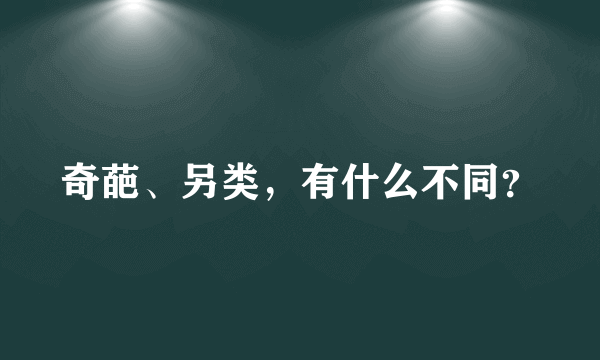 奇葩、另类，有什么不同?